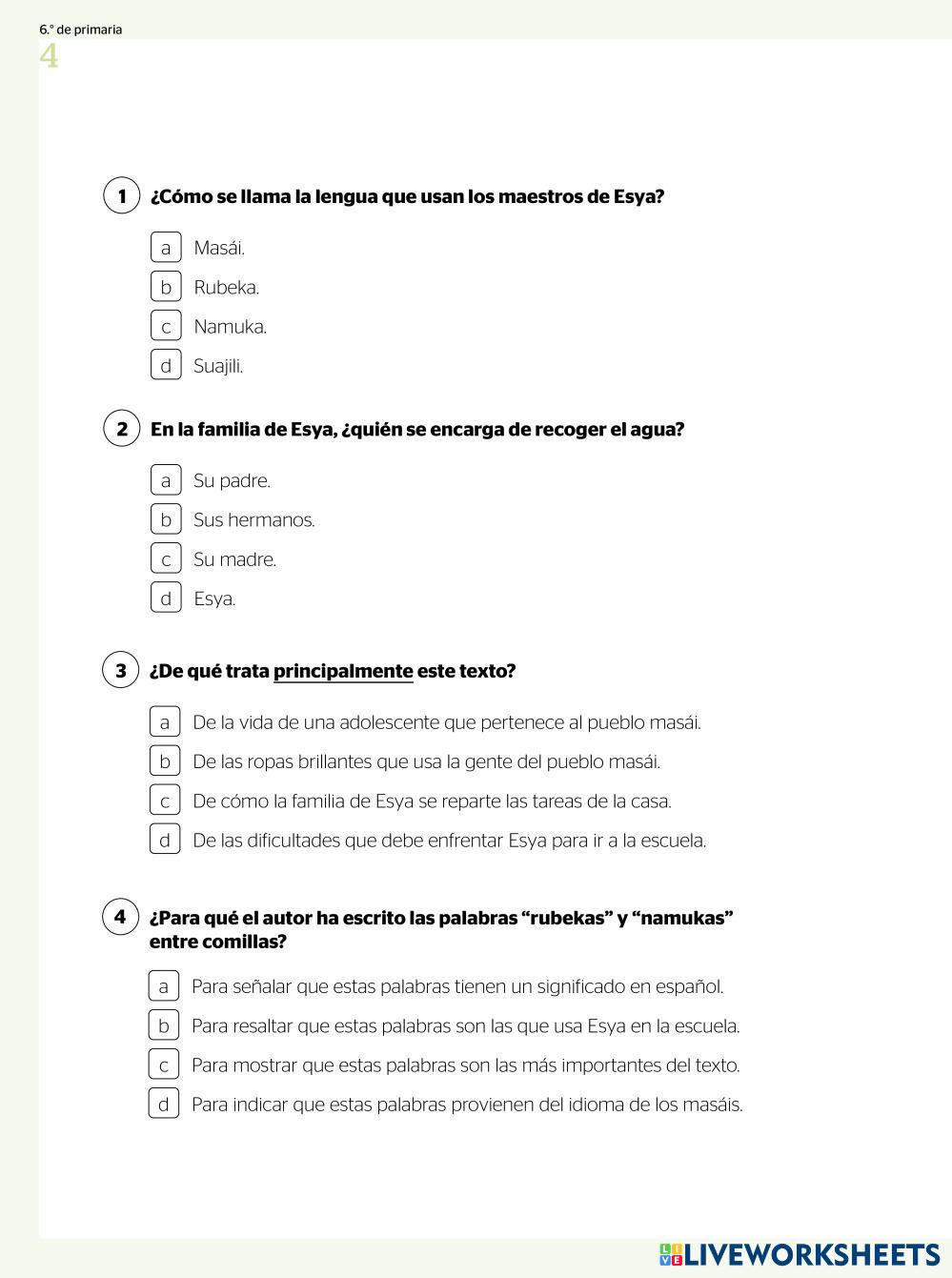 6.° de primaria
4

1 ¿Cómo se llama la lengua que usan los maestros de Esya?

a Masái.
b Rubeka.
c Namuka.
d Suajili.

2 En la familia de Esya, ¿quién se encarga de recoger el agua?

a Su padre.
b Sus hermanos.
c Su madre.
d Esya.

3 ¿De qué trata principalmente este texto?

a De la vida de una adolescente que pertenece al pueblo masái.
b De las ropas brillantes que usa la gente del pueblo masái.
c De cómo la familia de Esya se reparte las tareas de la casa.
d De las dificultades que debe enfrentar Esya para ir a la escuela.

4 ¿Para qué el autor ha escrito las palabras “rubekas” y “namukas” entre comillas?

a Para señalar que estas palabras tienen un significado en español.
b Para resaltar que estas palabras son las que usa Esya en la escuela.
c Para mostrar que estas palabras son las más importantes del texto.
d Para indicar que estas palabras provienen del idioma de los masáis.

LIVEWORKSHEETS